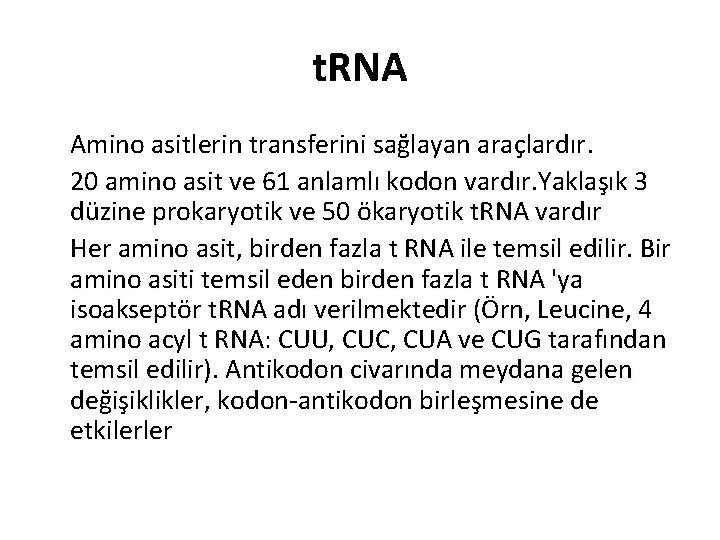 tRNA

Amino asitlerin transferini sağlayan araçlardır.

20 amino asit ve 61 anlamlı kodon vardır.Yaklaşık 3 düzine prokaryotik ve 50 ökaryotik tRNA vardır

Her amino asit, birden fazla t RNA ile temsil edilir. Bir amino asiti temsil eden birden fazla t RNA 'ya isoakseptör tRNA adı verilmektedir (Örn, Leucine, 4 amino acyl t RNA: CUU, CUC, CUA ve CUG tarafından temsil edilir). Antikodon civarında meydana gelen değişiklikler, kodon-antikodon birleşmesine de etkilerler